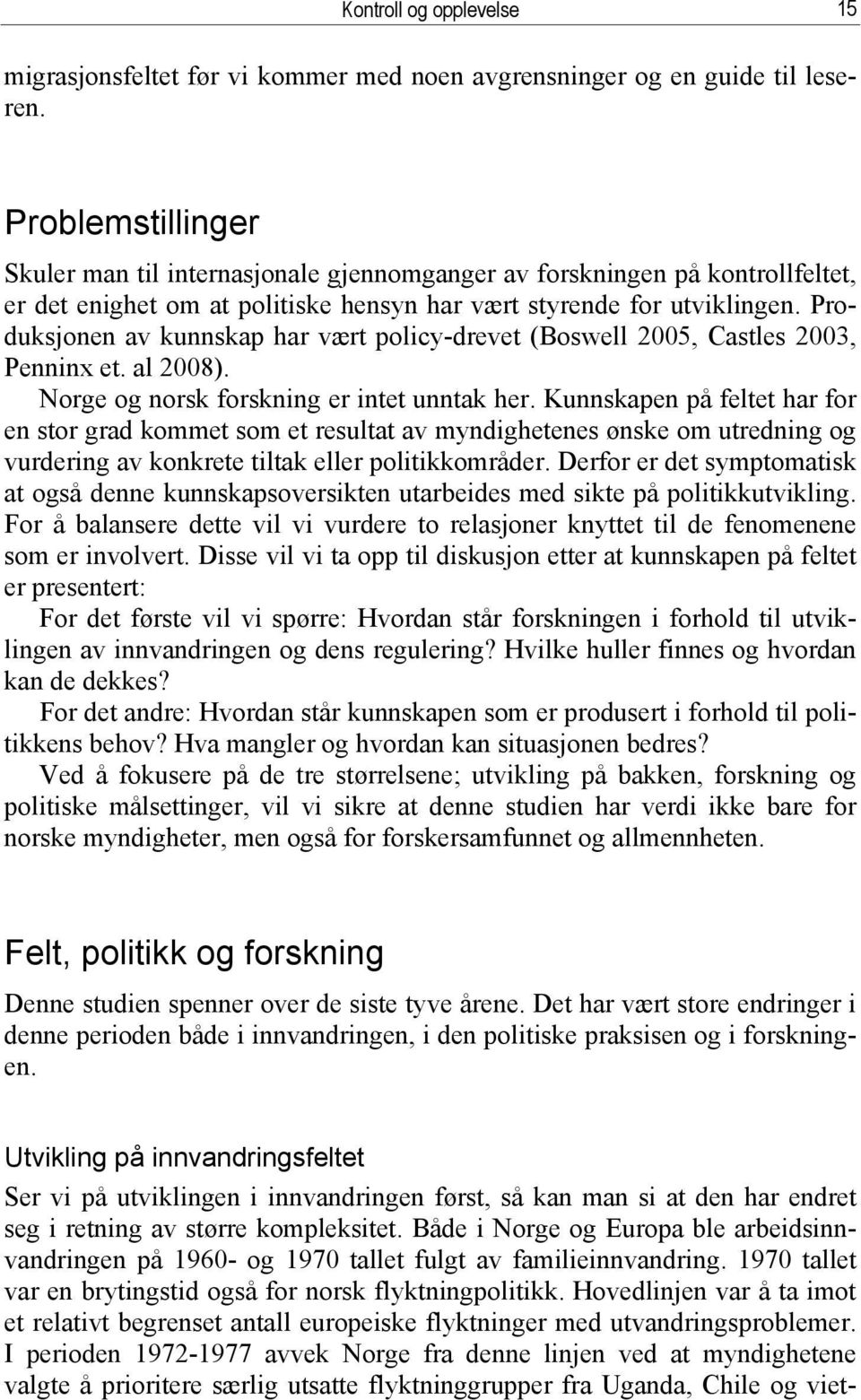 Kontroll og opplevelse 15

migrasjonsfeltet før vi kommer med noen avgrensninger og en guide til leseren.

Problemstillinger

Skuler man til internasjonale gjennomganger av forskningen på kontrollfeltet, er det enighet om at politiske hensyn har vært styrende for utviklingen. Produksjonen av kunnskap har vært policy-drevet (Boswell 2005, Castles 2003, Penninx et. al 2008).

Norge og norsk forskning er intet unntak her. Kunnskapen på feltet har for en stor grad kommet som et resultat av myndighetenes ønske om utredning og vurdering av konkrete tiltak eller politikkområder. Derfor er det symptomatisk at også denne kunnskapsoversikten utarbeides med sikte på politikkutvikling. For å balansere dette vil vi vurdere to relasjoner knyttet til de fenomenene som er involvert. Disse vil vi ta opp til diskusjon etter at kunnskapen på feltet er presentert:

For det første vil vi spørre: Hvordan står forskningen i forhold til utviklingen av innvandringen og dens regulering? Hvilke huller finnes og hvordan kan de dekkes?

For det andre: Hvordan står kunnskapen som er produsert i forhold til politikkens behov? Hva mangler og hvordan kan situasjonen bedres?

Ved å fokusere på de tre størrelsene; utvikling på bakken, forskning og politiske målsettinger, vil vi sikre at denne studien har verdi ikke bare for norske myndigheter, men også for forskersamfunnet og allmennheten.

Felt, politikk og forskning

Denne studien spenner over de siste tyve årene. Det har vært store endringer i denne perioden både i innvandringen, i den politiske praksisen og i forskningen.

Utvikling på innvandringsfeltet

Ser vi på utviklingen i innvandringen først, så kan man si at den har endret seg i retning av større kompleksitet. Både i Norge og Europa ble arbeidsinnvandringen på 1960- og 1970 tallet fulgt av familieinnvandring. 1970 tallet var en brytingstid også for norsk flyktningpolitikk. Hovedlinjen var å ta imot et relativt begrenset antall europeiske flyktninger med utvandringsproblemer. I perioden 1972-1977 avvek Norge fra denne linjen ved at myndighetene valgte å prioritere særlig utsatte flyktninggrupper fra Uganda, Chile og viet-